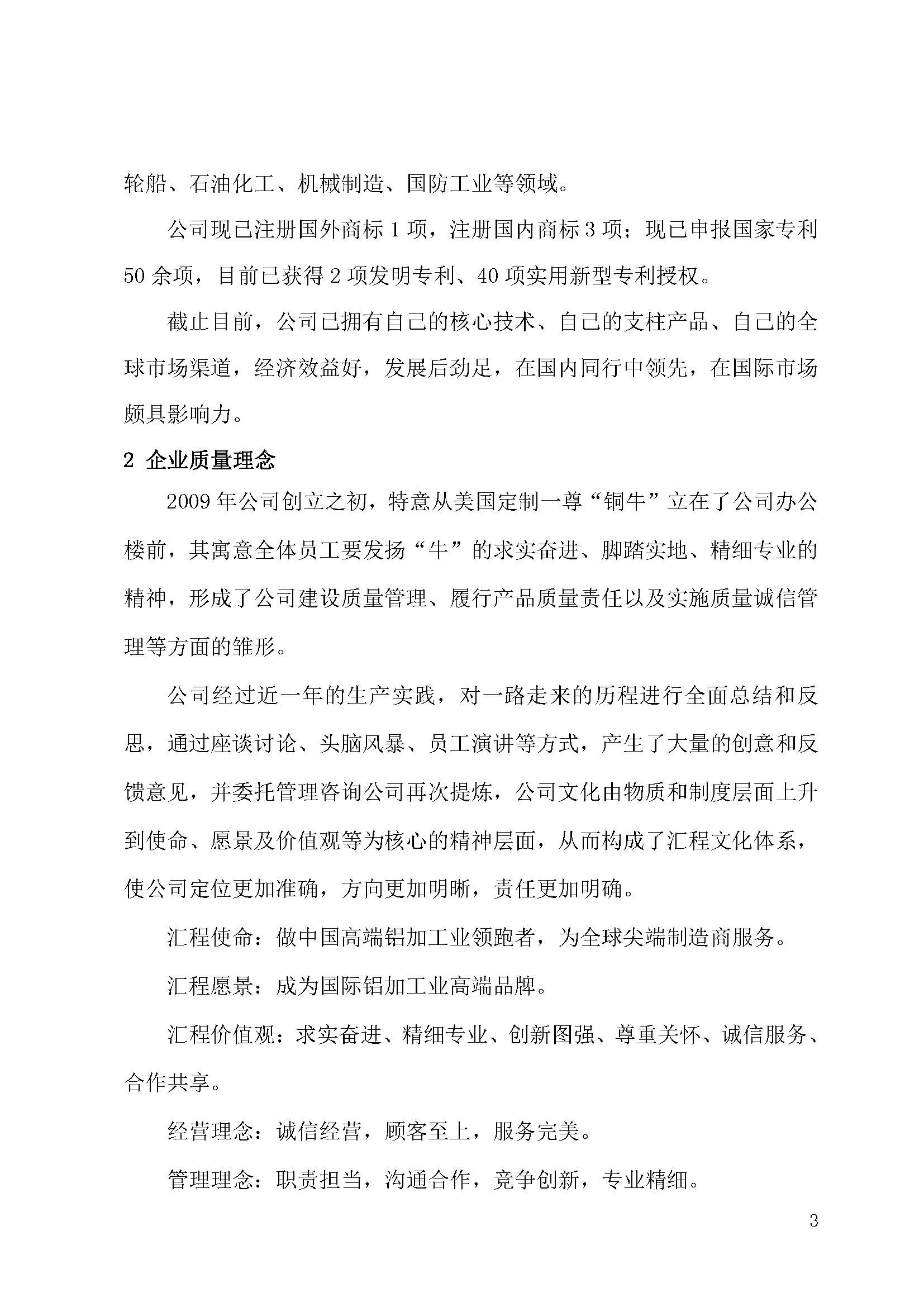 轮船、石油化工、机械制造、国防工业等领域。

公司现已注册国外商标 1 项，注册国内商标 3 项；现已申报国家专利 50 余项，目前已获得 2 项发明专利、40 项实用新型专利授权。

截止目前，公司已拥有自己的核心技术、自己的支柱产品、自己的全球市场渠道，经济效益好，发展后劲足，在国内同行中领先，在国际市场颇具影响力。

2 企业质量理念

2009 年公司创立之初，特意从美国定制一尊“铜牛”立在了公司办公楼前，其寓意全体员工要发扬“牛”的求实奋进、脚踏实地、精细专业的精神，形成了公司建设质量管理、履行产品质量责任以及实施质量诚信管理等方面的雏形。

公司经过近一年的生产实践，对一路走来的历程进行全面总结和反思，通过座谈讨论、头脑风暴、员工演讲等方式，产生了大量的创意和反馈意见，并委托管理咨询公司再次提炼，公司文化由物质和制度层面上升到使命、愿景及价值观等为核心的精神层面，从而构成了汇程文化体系，使公司定位更加准确，方向更加明晰，责任更加明确。

汇程使命：做中国高端铝加工业领跑者，为全球尖端制造商服务。

汇程愿景：成为国际铝加工业高端品牌。

汇程价值观：求实奋进、精细专业、创新图强、尊重关怀、诚信服务、合作共享。

经营理念：诚信经营，顾客至上，服务完美。

管理理念：职责担当，沟通合作，竞争创新，专业精细。

3